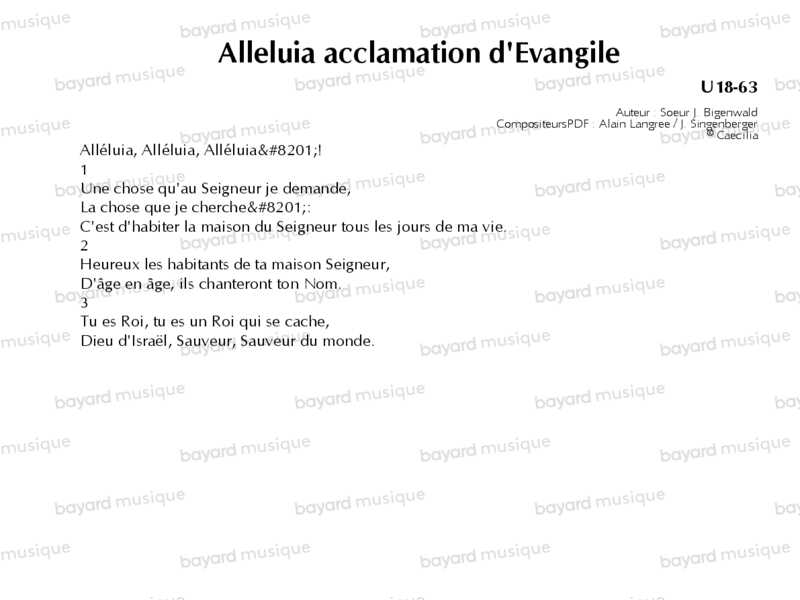 Alleluia acclamation d'Evangile

U18-63

Auteur : Soeur J. Bigenwald
CompositeursPDF : Alain Langree / J. Singenberger
© Caecilia

Alléluia, Alléluia, Alléluia&#8201;!
1
Une chose qu'au Seigneur je demande,
La chose que je cherche&#8201;:
C'est d'habiter la maison du Seigneur tous les jours de ma vie.
2
Heureux les habitants de ta maison Seigneur,
D'âge en âge, ils chanteront ton Nom.
3
Tu es Roi, tu es un Roi qui se cache,
Dieu d'Israël, Sauveur, Sauveur du monde.

bayard musique